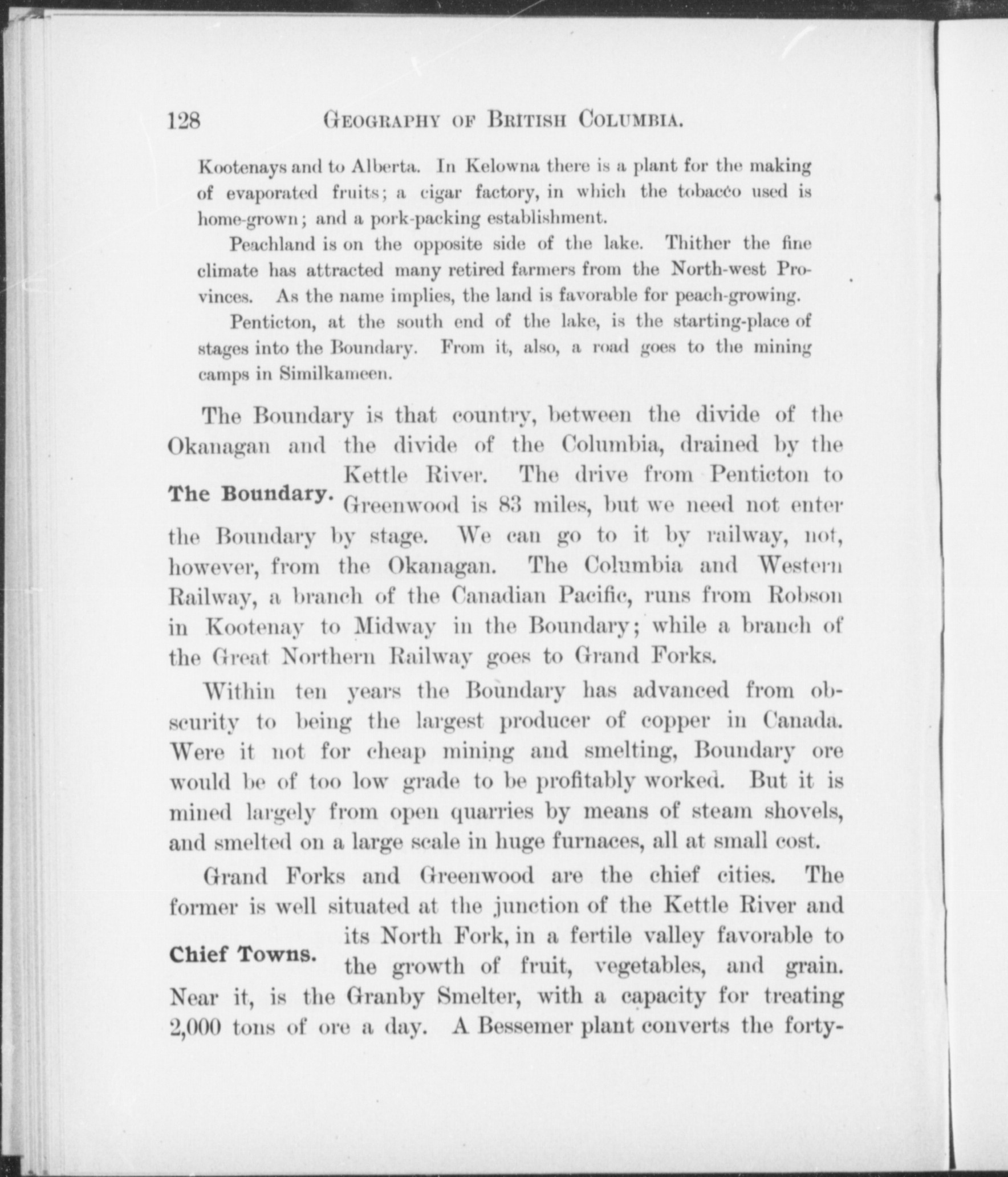 128 GEOGRAPHY OF BRITISH COLUMBIA.

Kootenays and to Alberta. In Kelowna there is a plant for the making of evaporated fruits; a cigar factory, in which the tobacco used is home-grown; and a pork-packing establishment.

Peachland is on the opposite side of the lake. Thither the fine climate has attracted many retired farmers from the North-west Provinces. As the name implies, the land is favorable for peach-growing.

Penticton, at the south end of the lake, is the starting-place of stages into the Boundary. From it, also, a road goes to the mining camps in Similkameen.

The Boundary.

The Boundary is that country, between the divide of the Okanagan and the divide of the Columbia, drained by the Kettle River. The drive from Penticton to Greenwood is 83 miles, but we need not enter the Boundary by stage. We can go to it by railway, not, however, from the Okanagan. The Columbia and Western Railway, a branch of the Canadian Pacific, runs from Robson in Kootenay to Midway in the Boundary; while a branch of the Great Northern Railway goes to Grand Forks.

Within ten years the Boundary has advanced from obscurity to being the largest producer of copper in Canada. Were it not for cheap mining and smelting, Boundary ore would be of too low grade to be profitably worked. But it is mined largely from open quarries by means of steam shovels, and smelted on a large scale in huge furnaces, all at small cost.

Chief Towns.

Grand Forks and Greenwood are the chief cities. The former is well situated at the junction of the Kettle River and its North Fork, in a fertile valley favorable to the growth of fruit, vegetables, and grain. Near it, is the Granby Smelter, with a capacity for treating 2,000 tons of ore a day. A Bessemer plant converts the forty-